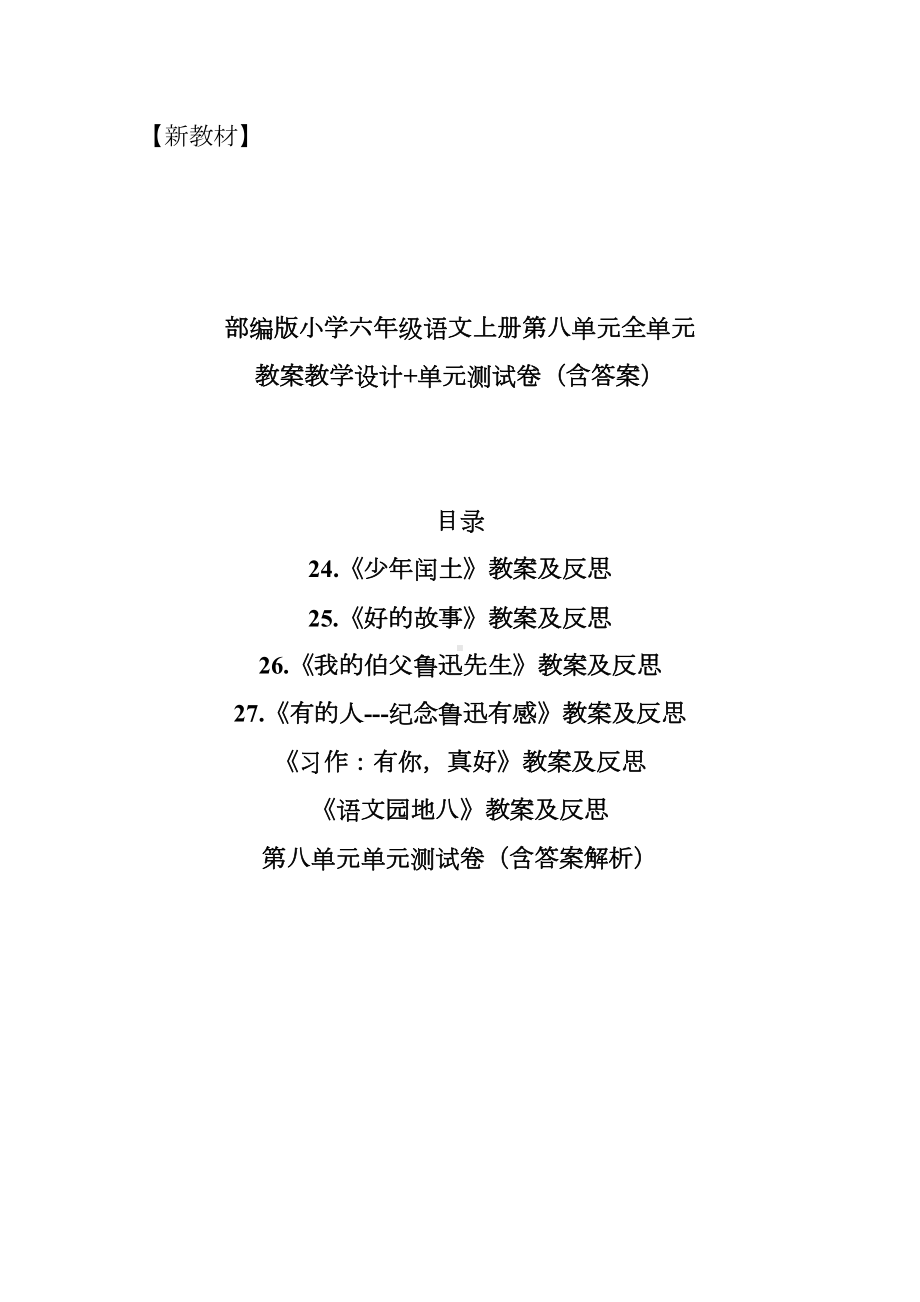 【新教材】

部编版小学六年级语文上册第八单元全单元
教案教学设计+单元测试卷（含答案）

目录
24.《少年闰土》教案及反思
25.《好的故事》教案及反思
26.《我的伯父鲁迅先生》教案及反思
27.《有的人---纪念鲁迅有感》教案及反思
《习作：有你，真好》教案及反思
《语文园地八》教案及反思
第八单元单元测试卷（含答案解析）